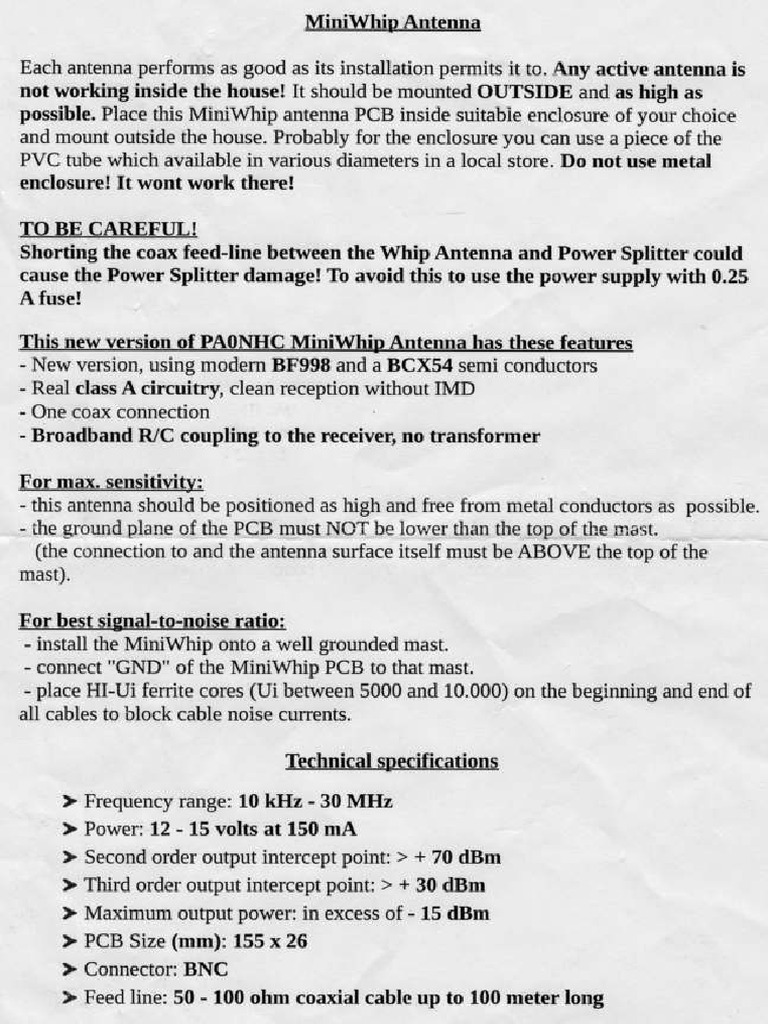 MiniWhip Antenna

Each antenna performs as good as its installation permits it to. Any active antenna is not working inside the house! It should be mounted OUTSIDE and as high as possible. Place this MiniWhip antenna PCB inside suitable enclosure of your choice and mount outside the house. Probably for the enclosure you can use a piece of the PVC tube which available in various diameters in a local store. Do not use metal enclosure! It wont work there!

TO BE CAREFUL!
Shorting the coax feed-line between the Whip Antenna and Power Splitter could cause the Power Splitter damage! To avoid this to use the power supply with 0.25 A fuse!

This new version of PA0NHC MiniWhip Antenna has these features
- New version, using modern BF998 and a BCX54 semi conductors
- Real class A circuitry, clean reception without IMD
- One coax connection
- Broadband R/C coupling to the receiver, no transformer

For max. sensitivity:
- this antenna should be positioned as high and free from metal conductors as possible.
- the ground plane of the PCB must NOT be lower than the top of the mast.
(the connection to and the antenna surface itself must be ABOVE the top of the mast).

For best signal-to-noise ratio:
- install the MiniWhip onto a well grounded mast.
- connect "GND" of the MiniWhip PCB to that mast.
- place HI-Ui ferrite cores (Ui between 5000 and 10.000) on the beginning and end of all cables to block cable noise currents.

Technical specifications

➤ Frequency range: 10 kHz - 30 MHz
➤ Power: 12 - 15 volts at 150 mA
➤ Second order output intercept point: > + 70 dBm
➤ Third order output intercept point: > + 30 dBm
➤ Maximum output power: in excess of - 15 dBm
➤ PCB Size (mm): 155 x 26
➤ Connector: BNC
➤ Feed line: 50 - 100 ohm coaxial cable up to 100 meter long